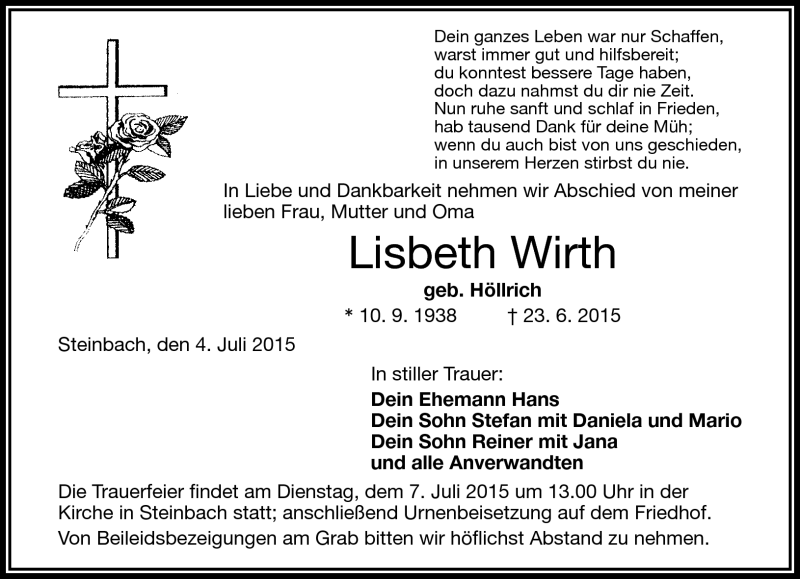 Dein ganzes Leben war nur Schaffen,
warst immer gut und hilfsbereit;
du konntest bessere Tage haben,
doch dazu nahmst du dir nie Zeit.
Nun ruhe sanft und schlaf in Frieden,
hab tausend Dank für deine Müh;
wenn du auch bist von uns geschieden,
in unserem Herzen stirbst du nie.

In Liebe und Dankbarkeit nehmen wir Abschied von meiner lieben Frau, Mutter und Oma

Lisbeth Wirth

geb. Höllrich

* 10. 9. 1938 † 23. 6. 2015

Steinbach, den 4. Juli 2015

In stiller Trauer:

Dein Ehemann Hans
Dein Sohn Stefan mit Daniela und Mario
Dein Sohn Reiner mit Jana
und alle Anverwandten

Die Trauerfeier findet am Dienstag, dem 7. Juli 2015 um 13.00 Uhr in der Kirche in Steinbach statt; anschließend Urnenbeisetzung auf dem Friedhof.

Von Beileidsbezeigungen am Grab bitten wir höflichst Abstand zu nehmen.